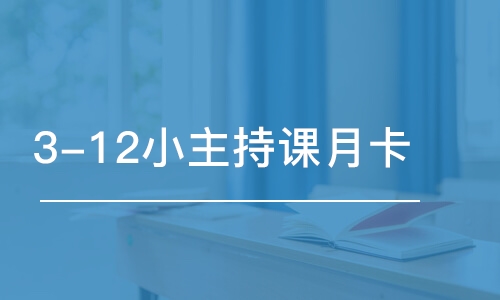 3-12小主持课月卡